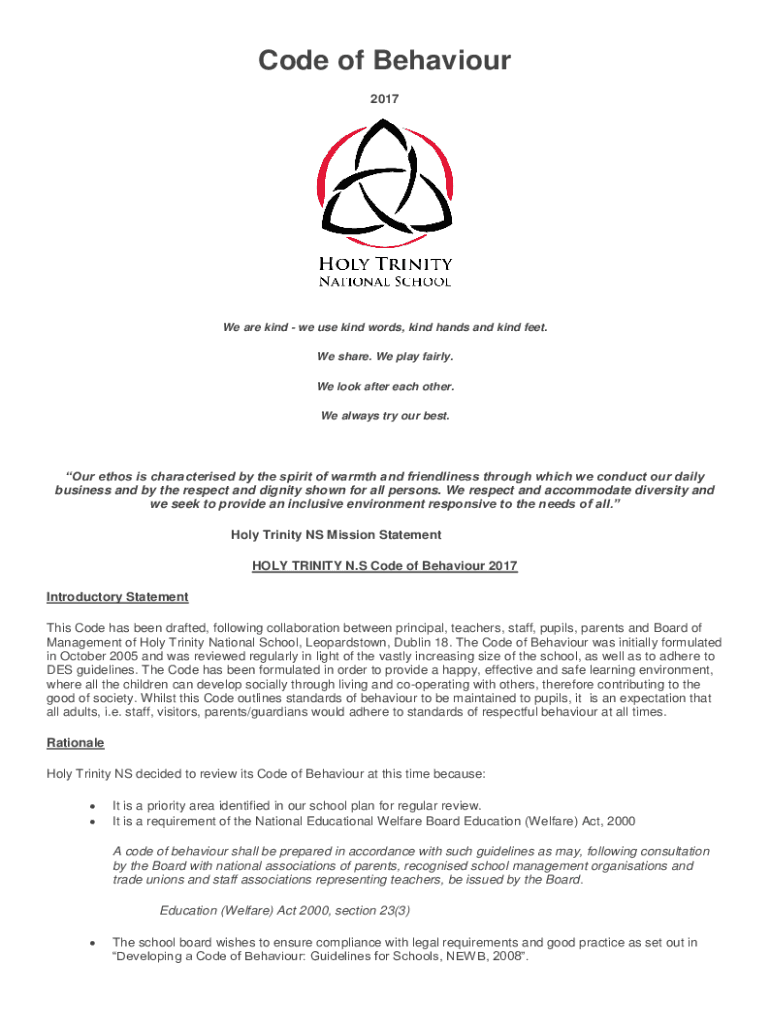 Code of Behaviour

2017

HOLY TRINITY
NATIONAL SCHOOL

We are kind - we use kind words, kind hands and kind feet.

We share. We play fairly.

We look after each other.

We always try our best.

"Our ethos is characterised by the spirit of warmth and friendliness through which we conduct our daily business and by the respect and dignity shown for all persons. We respect and accommodate diversity and we seek to provide an inclusive environment responsive to the needs of all."

Holy Trinity NS Mission Statement

HOLY TRINITY N.S Code of Behaviour 2017

Introductory Statement

This Code has been drafted, following collaboration between principal, teachers, staff, pupils, parents and Board of Management of Holy Trinity National School, Leopardstown, Dublin 18. The Code of Behaviour was initially formulated in October 2005 and was reviewed regularly in light of the vastly increasing size of the school, as well as to adhere to DES guidelines. The Code has been formulated in order to provide a happy, effective and safe learning environment, where all the children can develop socially through living and co-operating with others, therefore contributing to the good of society. Whilst this Code outlines standards of behaviour to be maintained to pupils, it is an expectation that all adults, i.e. staff, visitors, parents/guardians would adhere to standards of respectful behaviour at all times.

Rationale

Holy Trinity NS decided to review its Code of Behaviour at this time because:

• It is a priority area identified in our school plan for regular review.
• It is a requirement of the National Educational Welfare Board Education (Welfare) Act, 2000

A code of behaviour shall be prepared in accordance with such guidelines as may, following consultation by the Board with national associations of parents, recognised school management organisations and trade unions and staff associations representing teachers, be issued by the Board.

Education (Welfare) Act 2000, section 23(3)

• The school board wishes to ensure compliance with legal requirements and good practice as set out in "Developing a Code of Behaviour: Guidelines for Schools, NEWB, 2008".